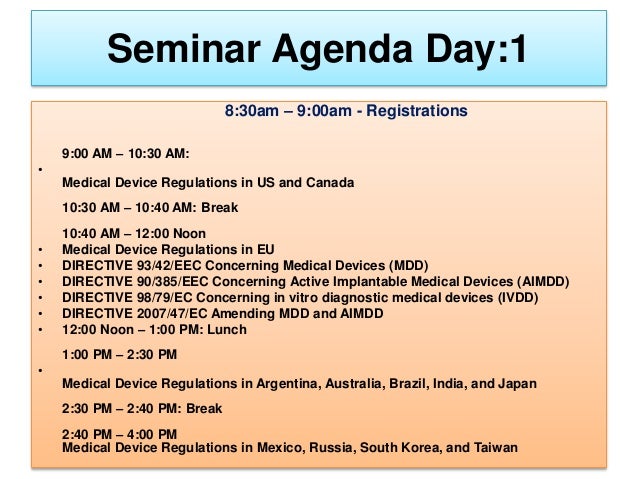 Seminar Agenda Day:1

8:30am – 9:00am - Registrations

9:00 AM – 10:30 AM:

•

Medical Device Regulations in US and Canada

10:30 AM – 10:40 AM: Break

10:40 AM – 12:00 Noon

• Medical Device Regulations in EU
• DIRECTIVE 93/42/EEC Concerning Medical Devices (MDD)
• DIRECTIVE 90/385/EEC Concerning Active Implantable Medical Devices (AIMDD)
• DIRECTIVE 98/79/EC Concerning in vitro diagnostic medical devices (IVDD)
• DIRECTIVE 2007/47/EC Amending MDD and AIMDD
• 12:00 Noon – 1:00 PM: Lunch

1:00 PM – 2:30 PM

•

Medical Device Regulations in Argentina, Australia, Brazil, India, and Japan

2:30 PM – 2:40 PM: Break

2:40 PM – 4:00 PM
Medical Device Regulations in Mexico, Russia, South Korea, and Taiwan